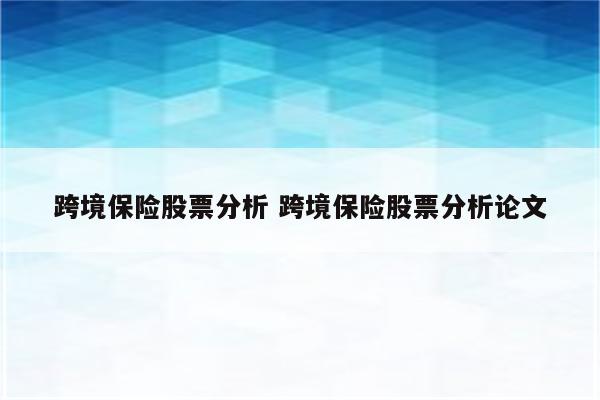 跨境保险股票分析 跨境保险股票分析论文